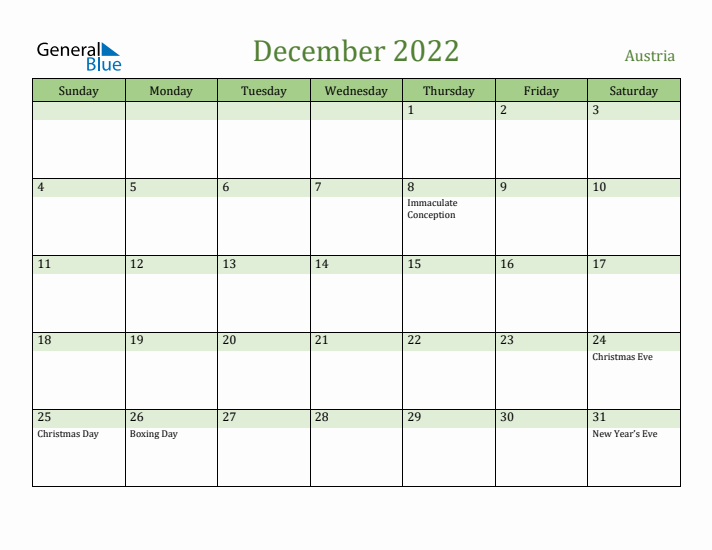 General Blue

December 2022

Austria

| Sunday | Monday | Tuesday | Wednesday | Thursday | Friday | Saturday |
|---|---|---|---|---|---|---|
| | | | | 1 | 2 | 3 |
| 4 | 5 | 6 | 7 | 8 Immaculate Conception | 9 | 10 |
| 11 | 12 | 13 | 14 | 15 | 16 | 17 |
| 18 | 19 | 20 | 21 | 22 | 23 | 24 Christmas Eve |
| 25 Christmas Day | 26 Boxing Day | 27 | 28 | 29 | 30 | 31 New Year's Eve |